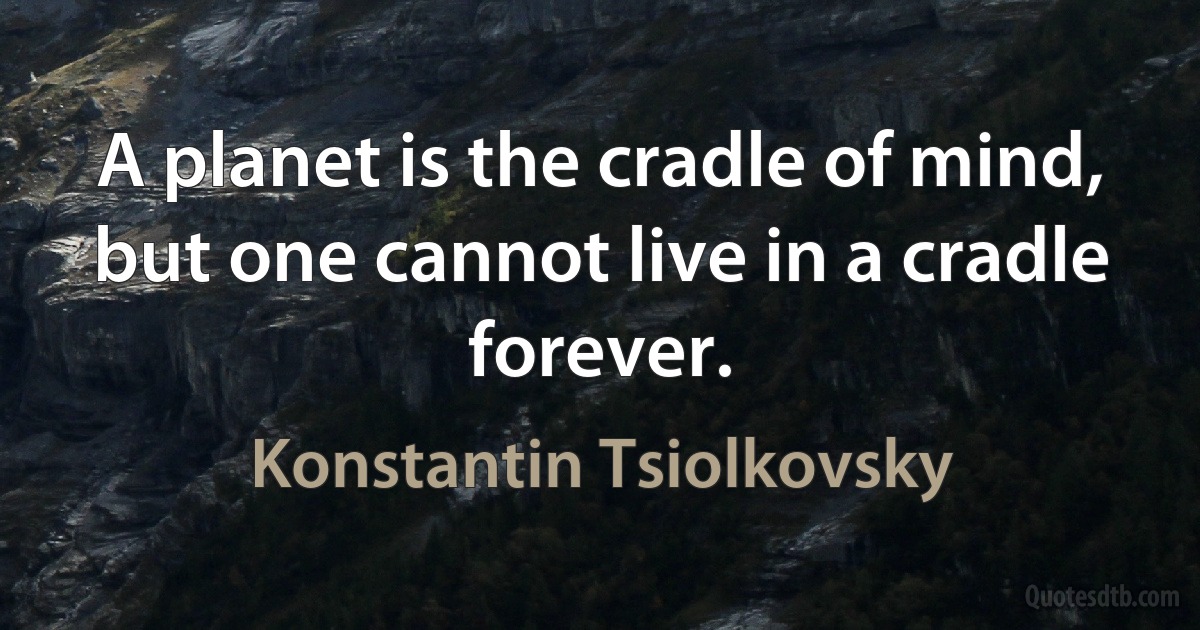 A planet is the cradle of mind, but one cannot live in a cradle forever.

Konstantin Tsiolkovsky

Quotesdtb.com